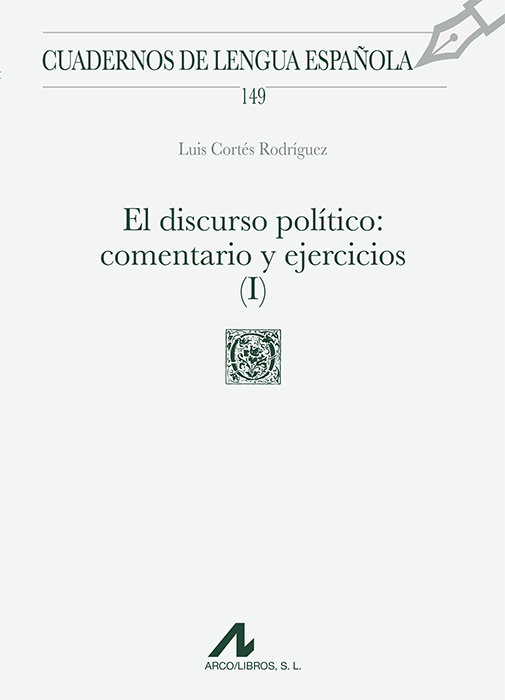 CUADERNOS DE LENGUA ESPAÑOLA

149

Luis Cortés Rodríguez

El discurso político: comentario y ejercicios (I)

ARCO/LIBROS, S. L.